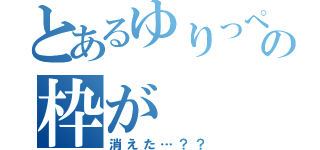 とあるゆりっぺの
枠が
消えた…？？